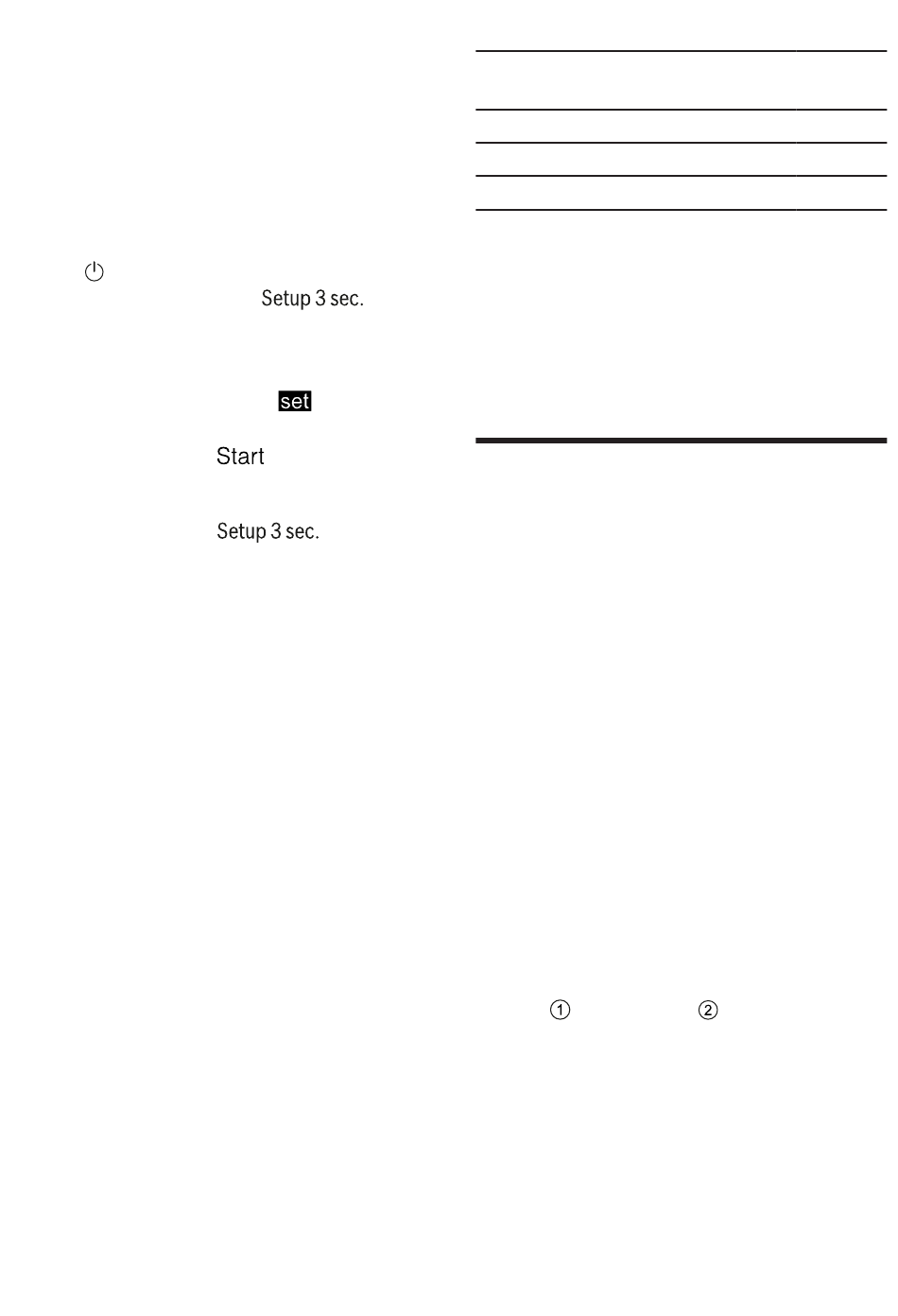 Setup 3 sec.

set

Start

Setup 3 sec.

①

②